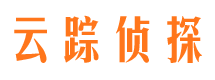 云踪侦探